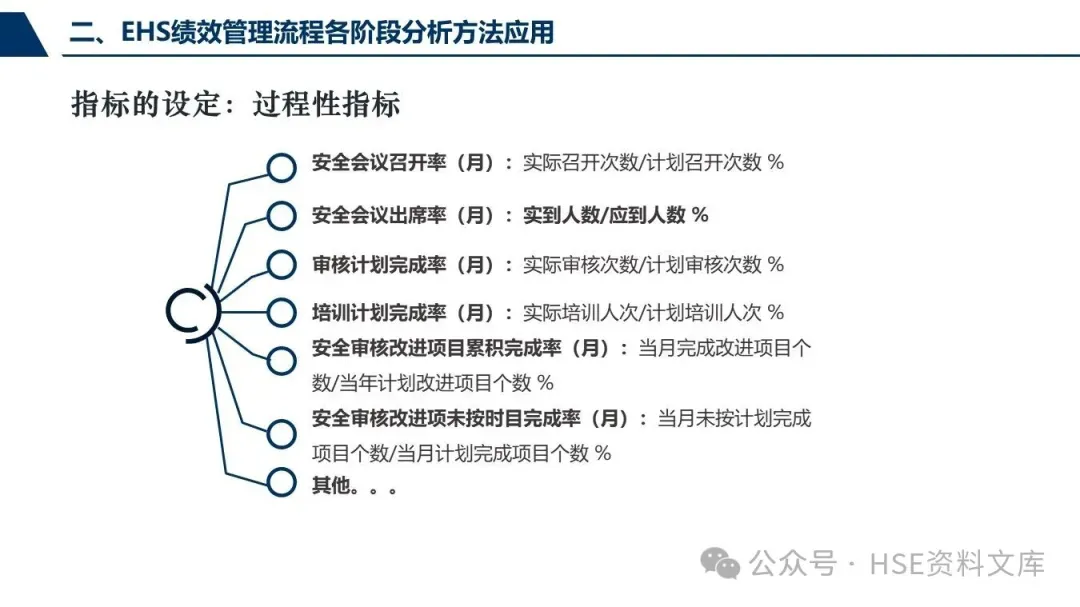 二、EHS绩效管理流程各阶段分析方法应用

指标的设定：过程性指标

安全会议召开率（月）：实际召开次数/计划召开次数 %

安全会议出席率（月）：实到人数/应到人数 %

审核计划完成率（月）：实际审核次数/计划审核次数 %

培训计划完成率（月）：实际培训人次/计划培训人次 %

安全审核改进项目累积完成率（月）：当月完成改进项目个数/当年计划改进项目个数 %

安全审核改进项未按时目完成率（月）：当月未按计划完成项目个数/当月计划完成项目个数 %

其他。。。

公众号 · HSE资料文库